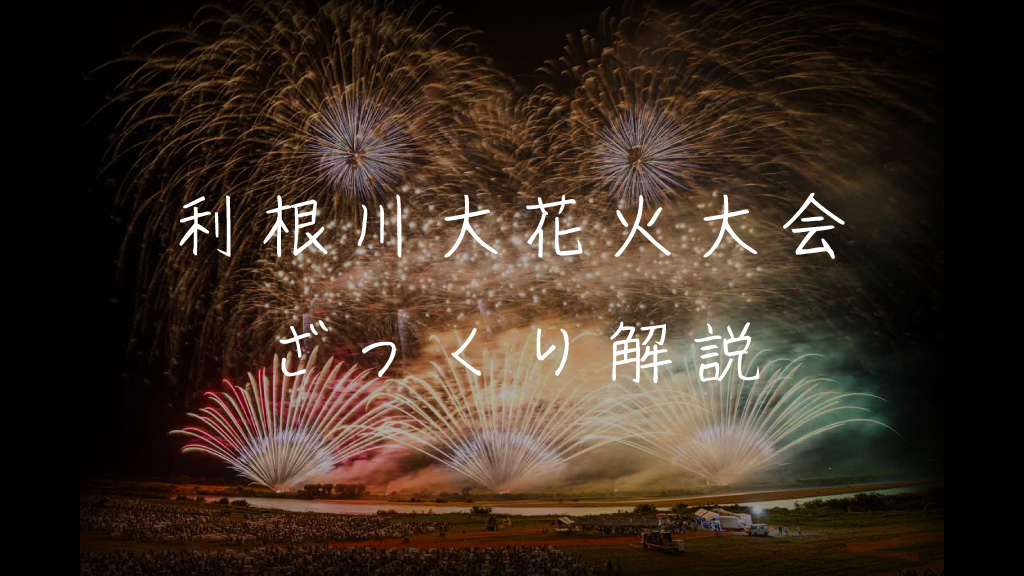 利根川大花火大会

ざっくり解説